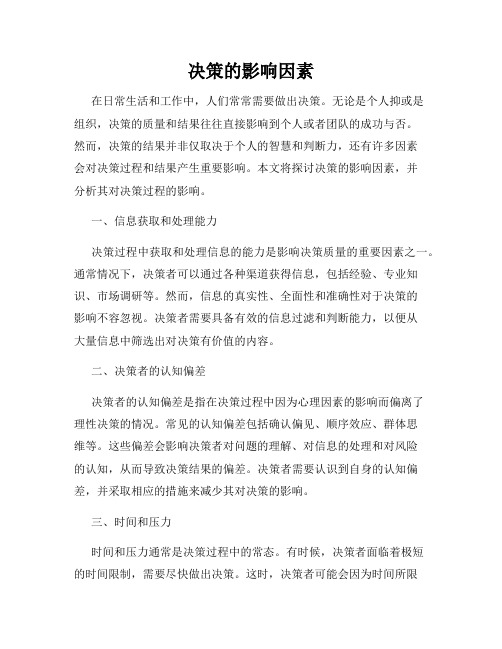 决策的影响因素

在日常生活和工作中，人们常常需要做出决策。无论是个人抑或是组织，决策的质量和结果往往直接影响到个人或者团队的成功与否。然而，决策的结果并非仅取决于个人的智慧和判断力，还有许多因素会对决策过程和结果产生重要影响。本文将探讨决策的影响因素，并分析其对决策过程的影响。

一、信息获取和处理能力

决策过程中获取和处理信息的能力是影响决策质量的重要因素之一。通常情况下，决策者可以通过各种渠道获得信息，包括经验、专业知识、市场调研等。然而，信息的真实性、全面性和准确性对于决策的影响不容忽视。决策者需要具备有效的信息过滤和判断能力，以便从大量信息中筛选出对决策有价值的内容。

二、决策者的认知偏差

决策者的认知偏差是指在决策过程中因为心理因素的影响而偏离了理性决策的情况。常见的认知偏差包括确认偏见、顺序效应、群体思维等。这些偏差会影响决策者对问题的理解、对信息的处理和对风险的认知，从而导致决策结果的偏差。决策者需要认识到自身的认知偏差，并采取相应的措施来减少其对决策的影响。

三、时间和压力

时间和压力通常是决策过程中的常态。有时候，决策者面临着极短的时间限制，需要尽快做出决策。这时，决策者可能会因为时间所限